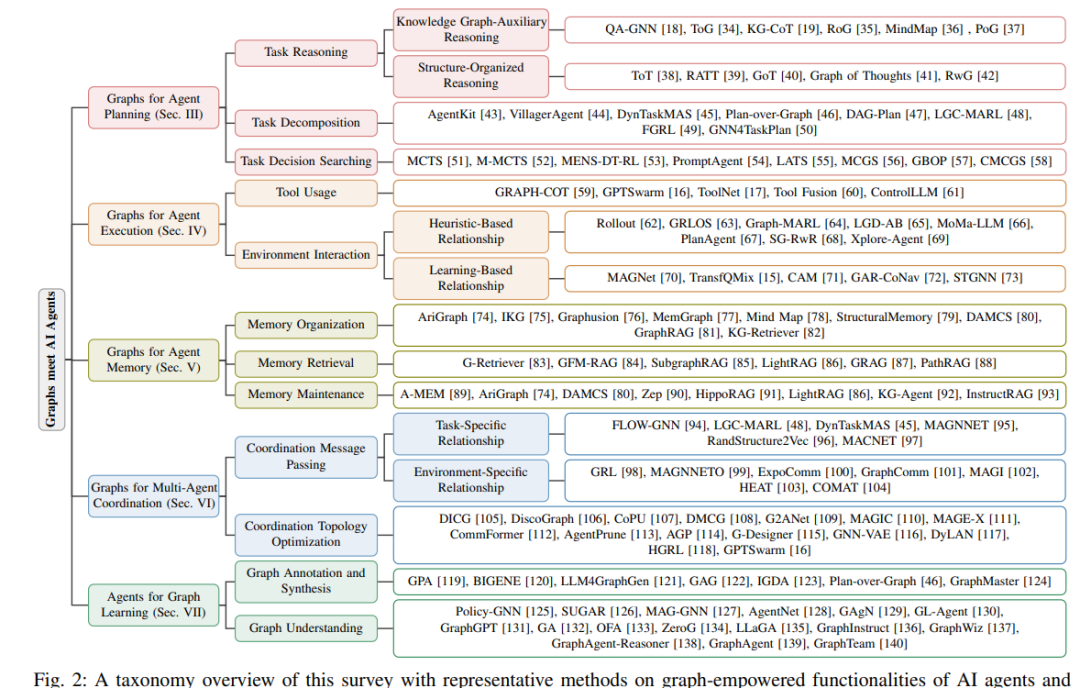 Graphs meet AI Agents

Graphs for Agent Planning (Sec. III)

Task Reasoning

Knowledge Graph-Auxiliary Reasoning

QA-GNN [18], ToG [34], KG-CoT [19], RoG [35], MindMap [36] , PoG [37]

Structure-Organized Reasoning

ToT [38], RATT [39], GoT [40], Graph of Thoughts [41], RwG [42]

Task Decomposition

AgentKit [43], VillagerAgent [44], DynTaskMAS [45], Plan-over-Graph [46], DAG-Plan [47], LGC-MARL [48], FGRL [49], GNN4TaskPlan [50]

Task Decision Searching

MCTS [51], M-MCTS [52], MENS-DT-RL [53], PromptAgent [54], LATS [55], MCGS [56], GBOP [57], CMCGS [58]

Graphs for Agent Execution (Sec. IV)

Tool Usage

GRAPH-COT [59], GPTSwarm [16], ToolNet [17], Tool Fusion [60], ControlLLM [61]

Environment Interaction

Heuristic-Based Relationship

Rollout [62], GRLOS [63], Graph-MARL [64], LGD-AB [65], MoMa-LLM [66], PlanAgent [67], SG-RwR [68], Xplore-Agent [69]

Learning-Based Relationship

MAGNet [70], TransfQMix [15], CAM [71], GAR-CoNav [72], STGNN [73]

Graphs for Agent Memory (Sec. V)

Memory Organization

AriGraph [74], IKG [75], Graphusion [76], MemGraph [77], Mind Map [78], StructuralMemory [79], DAMCS [80], GraphRAG [81], KG-Retriever [82]

Memory Retrieval

G-Retriever [83], GFM-RAG [84], SubgraphRAG [85], LightRAG [86], GRAG [87], PathRAG [88]

Memory Maintenance

A-MEM [89], AriGraph [74], DAMCS [80], Zep [90], HippoRAG [91], LightRAG [86], KG-Agent [92], InstructRAG [93]

Graphs for Multi-Agent Coordination (Sec. VI)

Coordination Message Passing

Task-Specific Relationship

FLOW-GNN [94], LGC-MARL [48], DynTaskMAS [45], MAGNNET [95], RandStructure2Vec [96], MACNET [97]

Environment-Specific Relationship

GRL [98], MAGNNETO [99], ExpoComm [100], GraphComm [101], MAGI [102], HEAT [103], COMAT [104]

Coordination Topology Optimization

DICG [105], DiscoGraph [106], CoPU [107], DMCG [108], G2ANet [109], MAGIC [110], MAGE-X [111], CommFormer [112], AgentPrune [113], AGP [114], G-Designer [115], GNN-VAE [116], DyLAN [117], HGRL [118], GPTSwarm [16]

Agents for Graph Learning (Sec. VII)

Graph Annotation and Synthesis

GPA [119], BIGENE [120], LLM4GraphGen [121], GAG [122], IGDA [123], Plan-over-Graph [46], GraphMaster [124]

Graph Understanding

Policy-GNN [125], SUGAR [126], MAG-GNN [127], AgentNet [128], GAgN [129], GL-Agent [130], GraphGPT [131], GA [132], OFA [133], ZeroG [134], LLaGA [135], GraphInstruct [136], GraphWiz [137], GraphAgent-Reasoner [138], GraphAgent [139], GraphTeam [140]

Fig. 2: A taxonomy overview of this survey with representative methods on graph-empowered functionalities of AI agents and